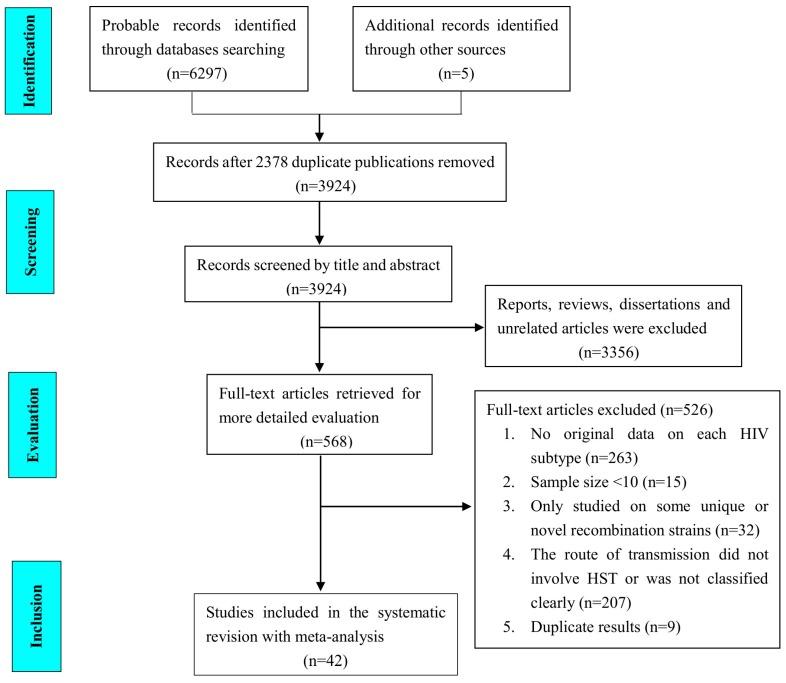 Identification

Probable records identified through databases searching (n=6297)

Additional records identified through other sources (n=5)

Records after 2378 duplicate publications removed (n=3924)

Screening

Records screened by title and abstract (n=3924)

Reports, reviews, dissertations and unrelated articles were excluded (n=3356)

Evaluation

Full-text articles retrieved for more detailed evaluation (n=568)

Full-text articles excluded (n=526)
1. No original data on each HIV subtype (n=263)
2. Sample size <10 (n=15)
3. Only studied on some unique or novel recombination strains (n=32)
4. The route of transmission did not involve HST or was not classified clearly (n=207)
5. Duplicate results (n=9)

Inclusion

Studies included in the systematic revision with meta-analysis (n=42)